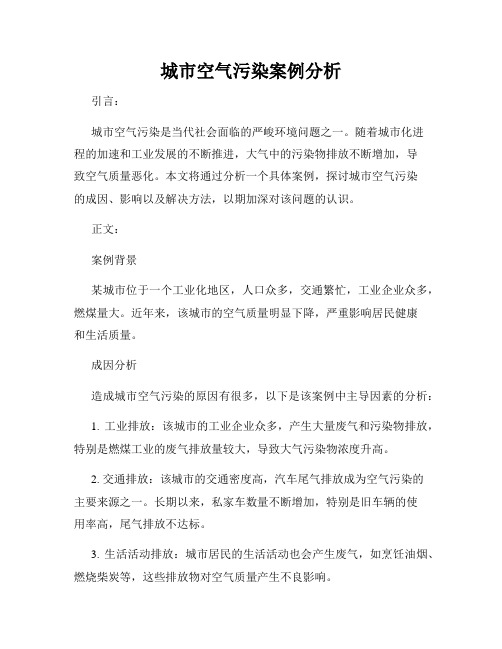 城市空气污染案例分析

引言：

城市空气污染是当代社会面临的严峻环境问题之一。随着城市化进程的加速和工业发展的不断推进，大气中的污染物排放不断增加，导致空气质量恶化。本文将通过分析一个具体案例，探讨城市空气污染的成因、影响以及解决方法，以期加深对该问题的认识。

正文：

案例背景

某城市位于一个工业化地区，人口众多，交通繁忙，工业企业众多，燃煤量大。近年来，该城市的空气质量明显下降，严重影响居民健康和生活质量。

成因分析

造成城市空气污染的原因有很多，以下是该案例中主导因素的分析：

1. 工业排放：该城市的工业企业众多，产生大量废气和污染物排放，特别是燃煤工业的废气排放量较大，导致大气污染物浓度升高。

2. 交通排放：该城市的交通密度高，汽车尾气排放成为空气污染的主要来源之一。长期以来，私家车数量不断增加，特别是旧车辆的使用率高，尾气排放不达标。

3. 生活活动排放：城市居民的生活活动也会产生废气，如烹饪油烟、燃烧柴炭等，这些排放物对空气质量产生不良影响。